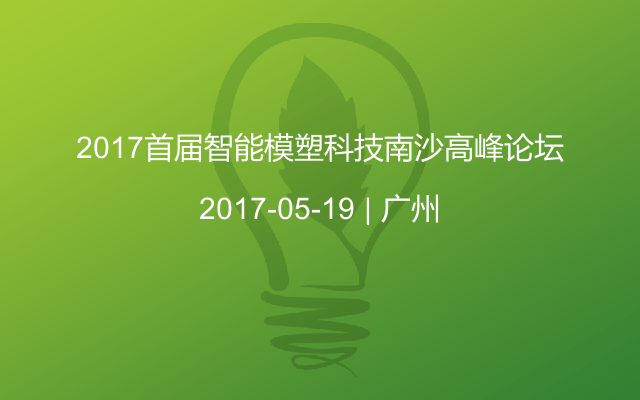 2017首届智能模塑科技南沙高峰论坛

2017-05-19 | 广州